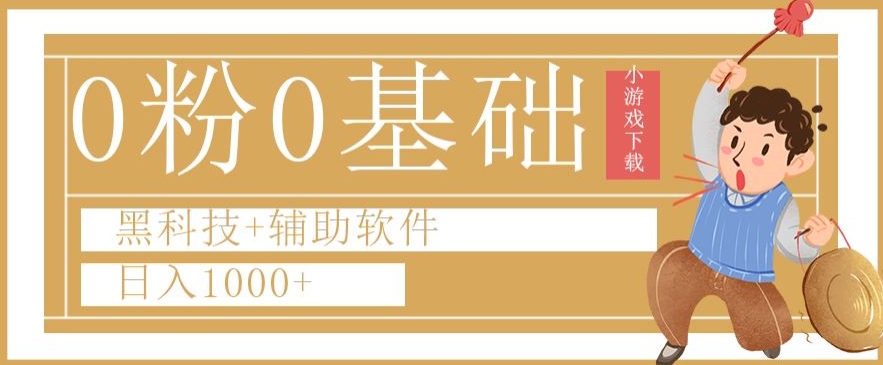 0粉0基础

小游戏下载

黑科技+辅助软件

日入1000+